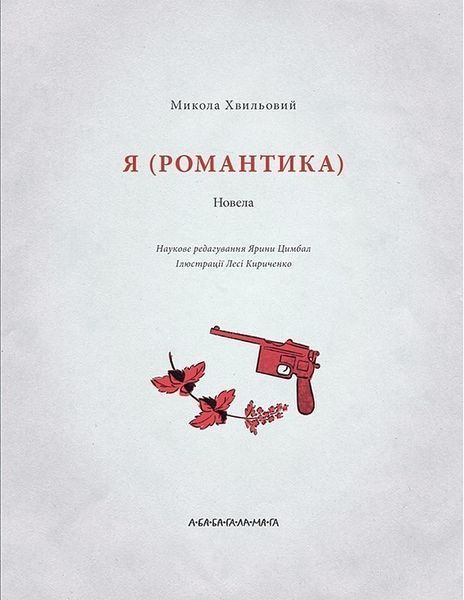 Микола Хвильовий

Я (РОМАНТИКА)

Новела

Наукове редагування Ярини Цимбал
Ілюстрації Лесі Кириченко

А·БА·БА·ГА·ЛА·МА·ГА